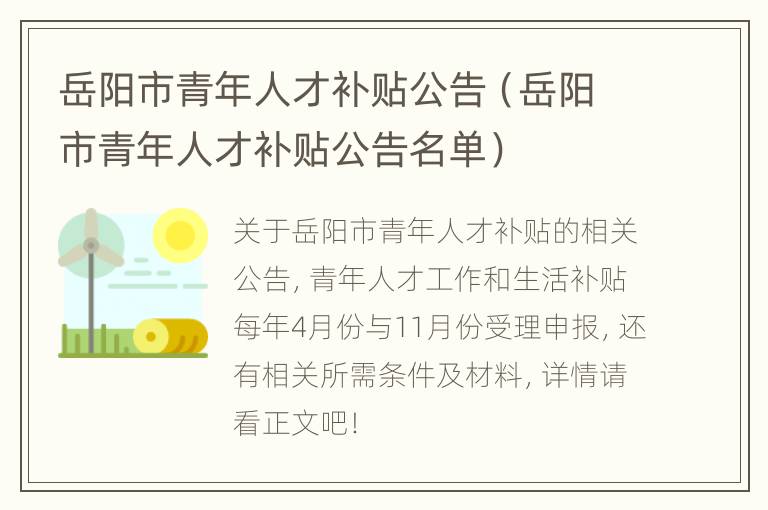 岳阳市青年人才补贴公告（岳阳市青年人才补贴公告名单）

关于岳阳市青年人才补贴的相关公告，青年人才工作和生活补贴每年4月份与11月份受理申报，还有相关所需条件及材料，详情请看正文吧！